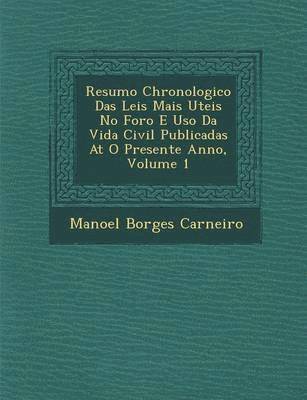 Resumo Chronologico Das Leis Mais Uteis No Foro E Uso Da Vida Civil Publicadas At O Presente Anno, Volume 1

Manoel Borges Carneiro